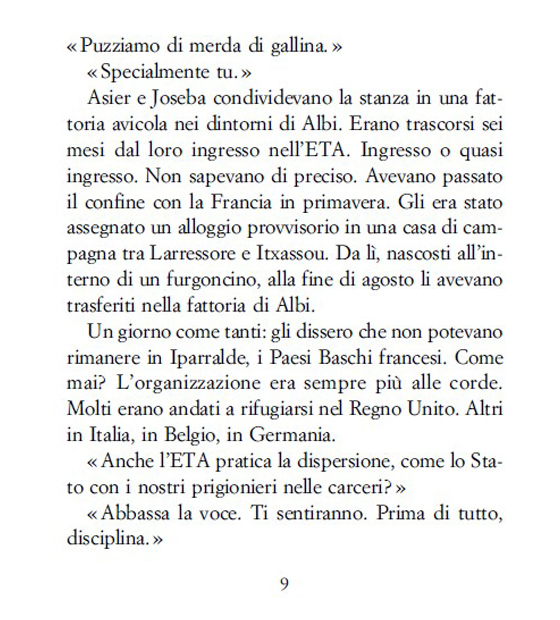 «Puzziamo di merda di gallina.»

«Specialmente tu.»

Asier e Joseba condividevano la stanza in una fattoria avicola nei dintorni di Albi. Erano trascorsi sei mesi dal loro ingresso nell'ETA. Ingresso o quasi ingresso. Non sapevano di preciso. Avevano passato il confine con la Francia in primavera. Gli era stato assegnato un alloggio provvisorio in una casa di campagna tra Larressore e Itxassou. Da lì, nascosti all'interno di un furgoncino, alla fine di agosto li avevano trasferiti nella fattoria di Albi.

Un giorno come tanti: gli dissero che non potevano rimanere in Iparralde, i Paesi Baschi francesi. Come mai? L'organizzazione era sempre più alle corde. Molti erano andati a rifugiarsi nel Regno Unito. Altri in Italia, in Belgio, in Germania.

«Anche l'ETA pratica la dispersione, come lo Stato con i nostri prigionieri nelle carceri?»

«Abbassa la voce. Ti sentiranno. Prima di tutto, disciplina.»

9